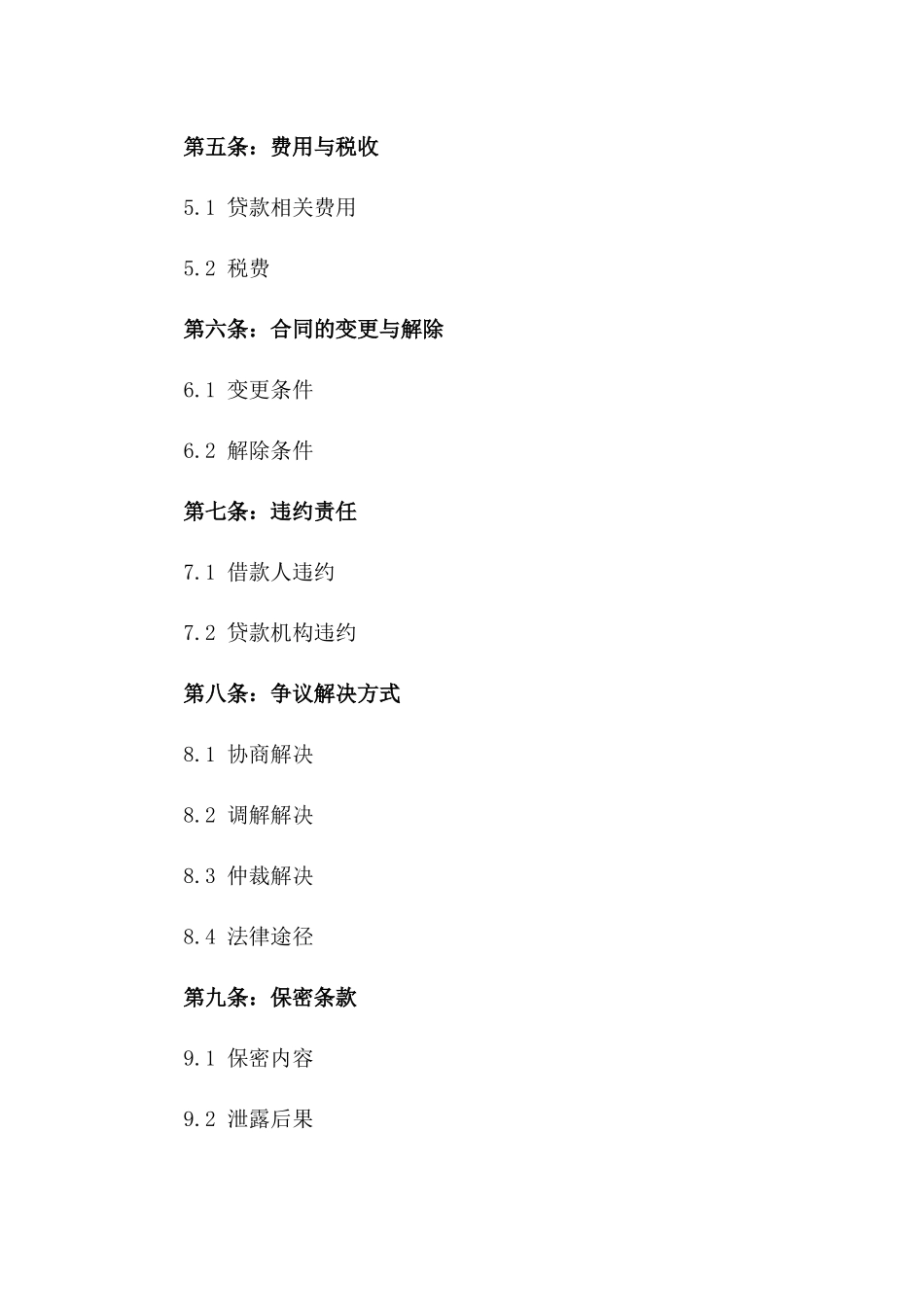 第五条：费用与税收

5.1 贷款相关费用

5.2 税费

第六条：合同的变更与解除

6.1 变更条件

6.2 解除条件

第七条：违约责任

7.1 借款人违约

7.2 贷款机构违约

第八条：争议解决方式

8.1 协商解决

8.2 调解解决

8.3 仲裁解决

8.4 法律途径

第九条：保密条款

9.1 保密内容

9.2 泄露后果